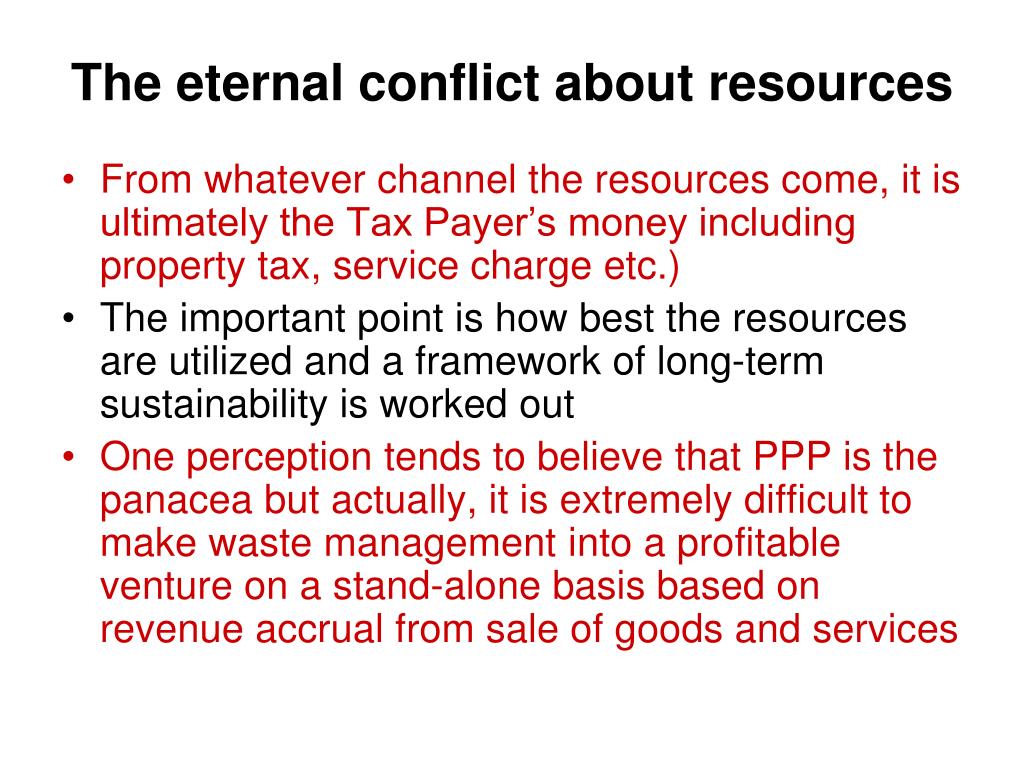 The eternal conflict about resources

• From whatever channel the resources come, it is ultimately the Tax Payer’s money including property tax, service charge etc.)

• The important point is how best the resources are utilized and a framework of long-term sustainability is worked out

• One perception tends to believe that PPP is the panacea but actually, it is extremely difficult to make waste management into a profitable venture on a stand-alone basis based on revenue accrual from sale of goods and services